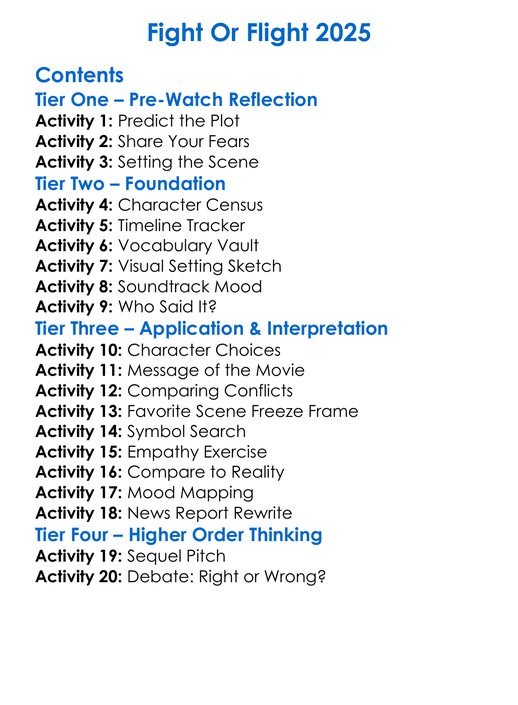 Fight Or Flight 2025

Contents

Tier One – Pre-Watch Reflection

Activity 1: Predict the Plot
Activity 2: Share Your Fears
Activity 3: Setting the Scene

Tier Two – Foundation

Activity 4: Character Census
Activity 5: Timeline Tracker
Activity 6: Vocabulary Vault
Activity 7: Visual Setting Sketch
Activity 8: Soundtrack Mood
Activity 9: Who Said It?

Tier Three – Application & Interpretation

Activity 10: Character Choices
Activity 11: Message of the Movie
Activity 12: Comparing Conflicts
Activity 13: Favorite Scene Freeze Frame
Activity 14: Symbol Search
Activity 15: Empathy Exercise
Activity 16: Compare to Reality
Activity 17: Mood Mapping
Activity 18: News Report Rewrite

Tier Four – Higher Order Thinking

Activity 19: Sequel Pitch
Activity 20: Debate: Right or Wrong?